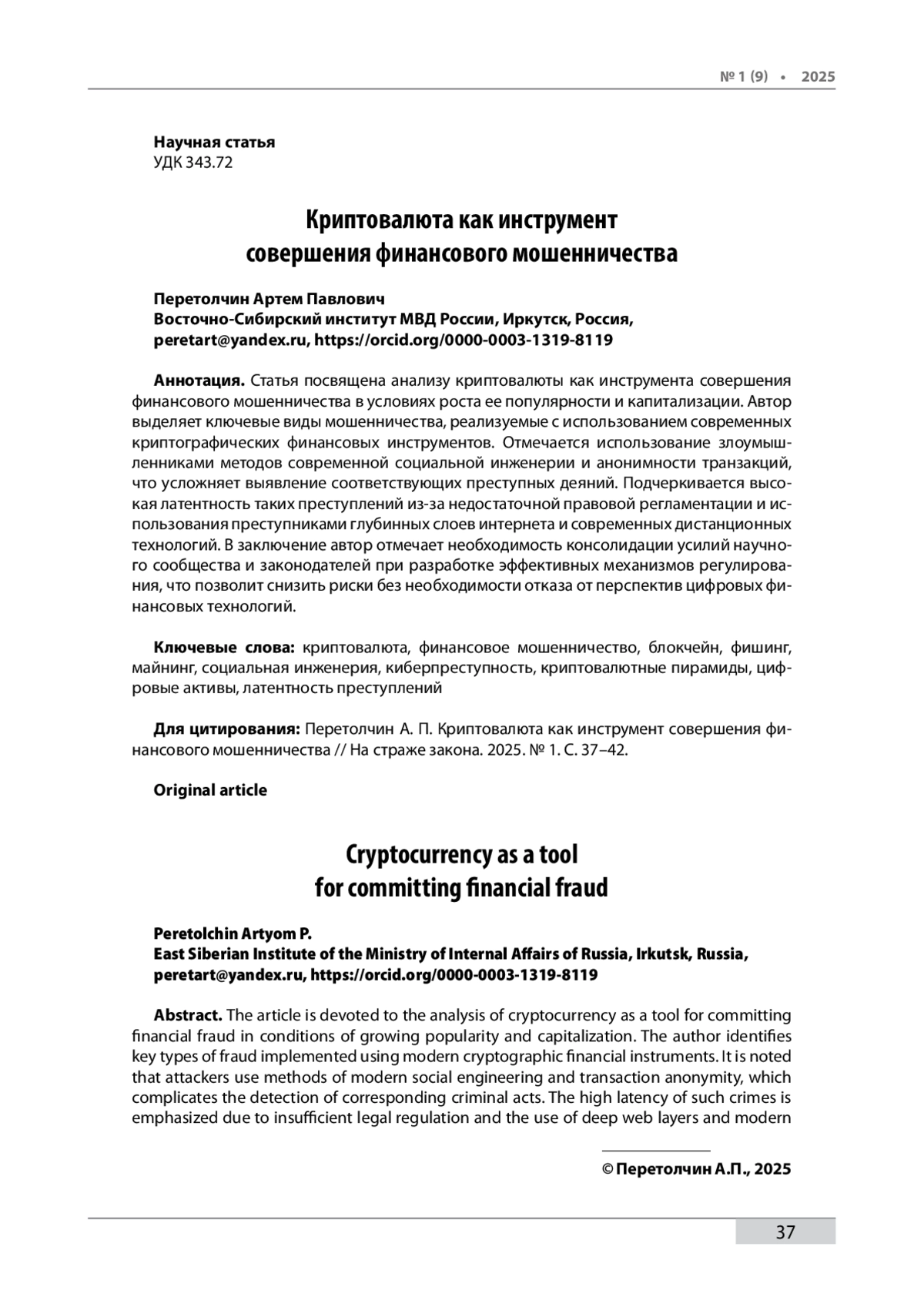 № 1 (9) • 2025

Научная статья
УДК 343.72

Криптовалюта как инструмент совершения финансового мошенничества

Перетолчин Артем Павлович
Восточно-Сибирский институт МВД России, Иркутск, Россия,
peretart@yandex.ru, https://orcid.org/0000-0003-1319-8119

Аннотация. Статья посвящена анализу криптовалюты как инструмента совершения финансового мошенничества в условиях роста ее популярности и капитализации. Автор выделяет ключевые виды мошенничества, реализуемые с использованием современных криптографических финансовых инструментов. Отмечается использование злоумышленниками методов современной социальной инженерии и анонимности транзакций, что усложняет выявление соответствующих преступных деяний. Подчеркивается высокая латентность таких преступлений из-за недостаточной правовой регламентации и использования преступниками глубинных слоев интернета и современных дистанционных технологий. В заключение автор отмечает необходимость консолидации усилий научного сообщества и законодателей при разработке эффективных механизмов регулирования, что позволит снизить риски без необходимости отказа от перспектив цифровых финансовых технологий.

Ключевые слова: криптовалюта, финансовое мошенничество, блокчейн, фишинг, майнинг, социальная инженерия, киберпреступность, криптовалютные пирамиды, цифровые активы, латентность преступлений

Для цитирования: Перетолчин А. П. Криптовалюта как инструмент совершения финансового мошенничества // На страже закона. 2025. № 1. С. 37–42.

Original article

Cryptocurrency as a tool for committing financial fraud

Peretolchin Artyom P.
East Siberian Institute of the Ministry of Internal Affairs of Russia, Irkutsk, Russia,
peretart@yandex.ru, https://orcid.org/0000-0003-1319-8119

Abstract. The article is devoted to the analysis of cryptocurrency as a tool for committing financial fraud in conditions of growing popularity and capitalization. The author identifies key types of fraud implemented using modern cryptographic financial instruments. It is noted that attackers use methods of modern social engineering and transaction anonymity, which complicates the detection of corresponding criminal acts. The high latency of such crimes is emphasized due to insufficient legal regulation and the use of deep web layers and modern

© Перетолчин А.П., 2025

37